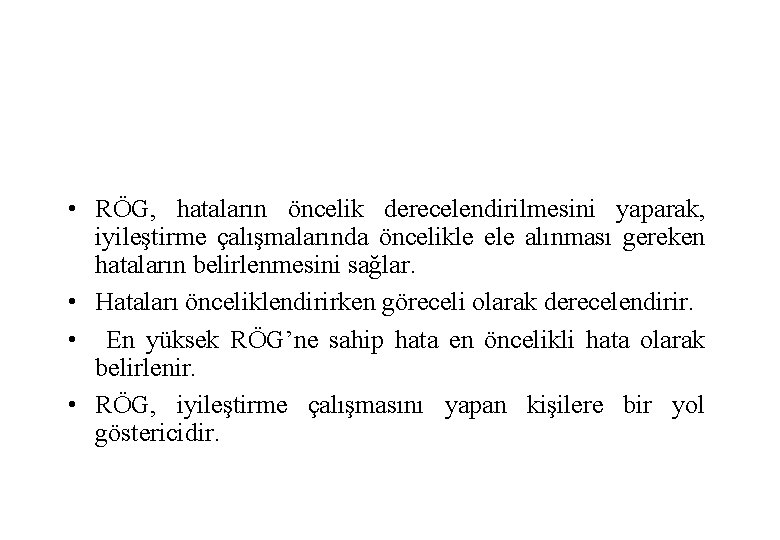 • RÖG, hataların öncelik derecelendirilmesini yaparak, iyileştirme çalışmalarında öncelikle ele alınması gereken hataların belirlenmesini sağlar.

• Hataları önceliklendirirken göreceli olarak derecelendirir.

• En yüksek RÖG'ne sahip hata en öncelikli hata olarak belirlenir.

• RÖG, iyileştirme çalışmasını yapan kişilere bir yol göstericidir.